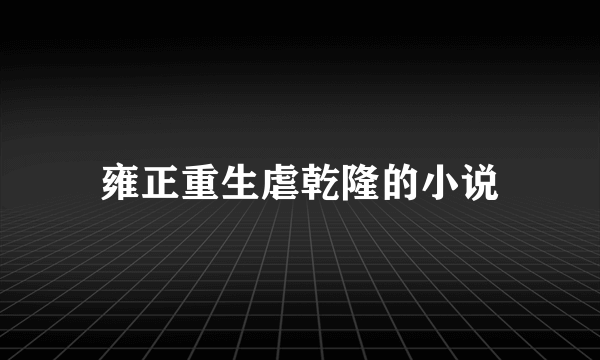 雍正重生虐乾隆的小说